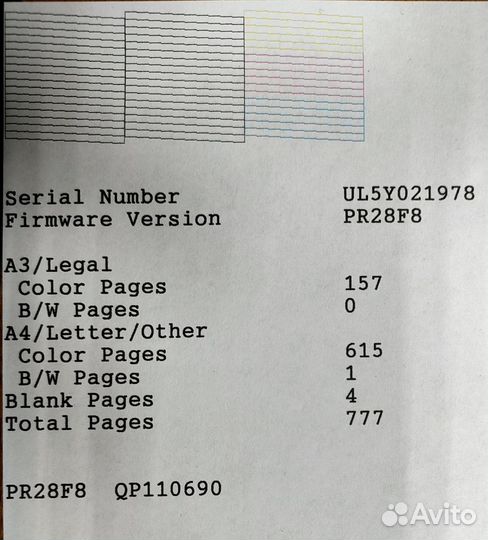 Serial Number UL5Y021978
Firmware Version PR28F8

A3/Legal
Color Pages 157
B/W Pages 0
A4/Letter/Other
Color Pages 615
B/W Pages 1
Blank Pages 4
Total Pages 777

PR28F8 QP110690

Avito